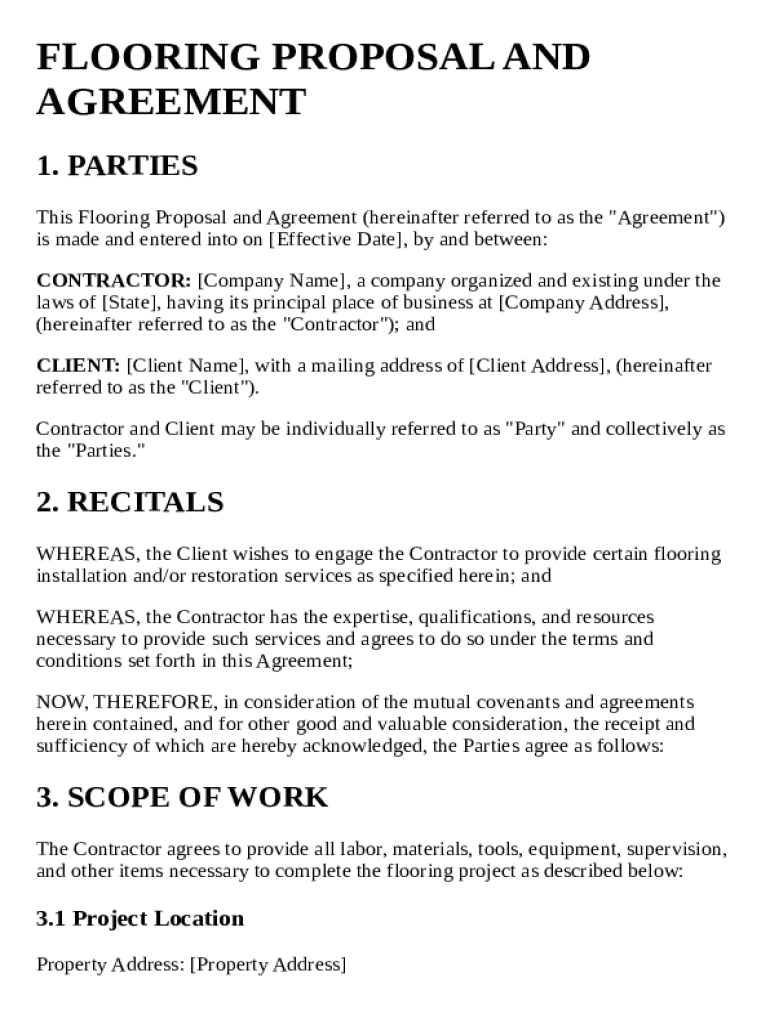 FLOORING PROPOSAL AND AGREEMENT

1. PARTIES

This Flooring Proposal and Agreement (hereinafter referred to as the "Agreement") is made and entered into on [Effective Date], by and between:

CONTRACTOR: [Company Name], a company organized and existing under the laws of [State], having its principal place of business at [Company Address], (hereinafter referred to as the "Contractor"); and

CLIENT: [Client Name], with a mailing address of [Client Address], (hereinafter referred to as the "Client").

Contractor and Client may be individually referred to as "Party" and collectively as the "Parties."

2. RECITALS

WHEREAS, the Client wishes to engage the Contractor to provide certain flooring installation and/or restoration services as specified herein; and

WHEREAS, the Contractor has the expertise, qualifications, and resources necessary to provide such services and agrees to do so under the terms and conditions set forth in this Agreement;

NOW, THEREFORE, in consideration of the mutual covenants and agreements herein contained, and for other good and valuable consideration, the receipt and sufficiency of which are hereby acknowledged, the Parties agree as follows:

3. SCOPE OF WORK

The Contractor agrees to provide all labor, materials, tools, equipment, supervision, and other items necessary to complete the flooring project as described below:

3.1 Project Location

Property Address: [Property Address]